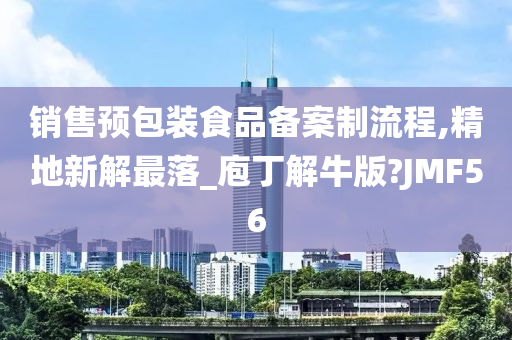 销售预包装食品备案制流程,精地新解最落_庖丁解牛版?JMF56